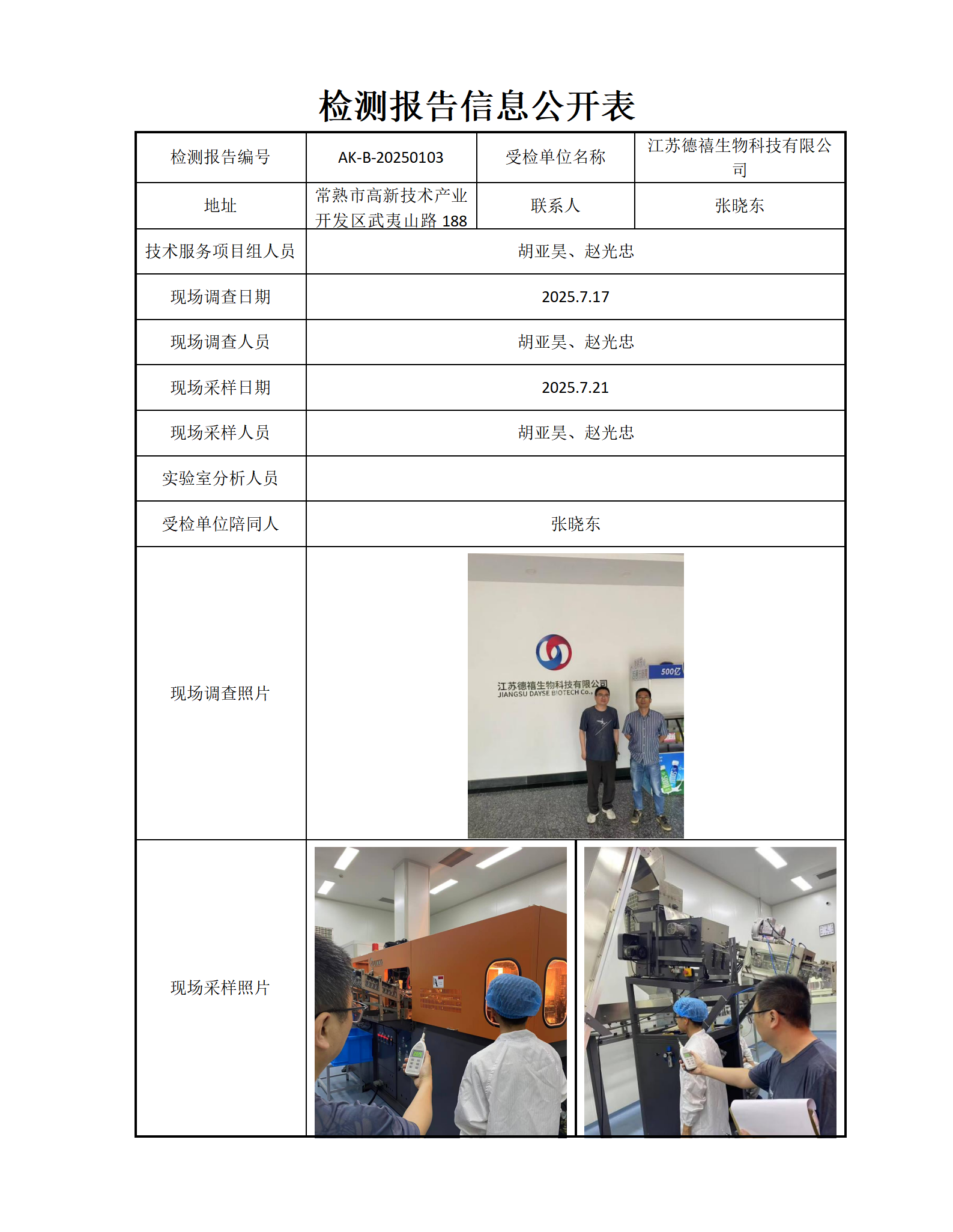 检测报告信息公开表

| 检测报告编号 | AK-B-20250103 | 受检单位名称 | 江苏德禧生物科技有限公司 |
|---|---|---|---|
| 地址 | 常熟市高新技术产业开发区武夷山路 188 | 联系人 | 张晓东 |
| 技术服务项目组人员 | 胡亚昊、赵光忠 | | |
| 现场调查日期 | 2025.7.17 | | |
| 现场调查人员 | 胡亚昊、赵光忠 | | |
| 现场采样日期 | 2025.7.21 | | |
| 现场采样人员 | 胡亚昊、赵光忠 | | |
| 实验室分析人员 | | | |
| 受检单位陪同人 | 张晓东 | | |
| 现场调查照片 | 江苏德禧生物科技有限公司 JIANGSU DAYSE BIOTECH Co., 500亿 | | |
| 现场采样照片 | | | |